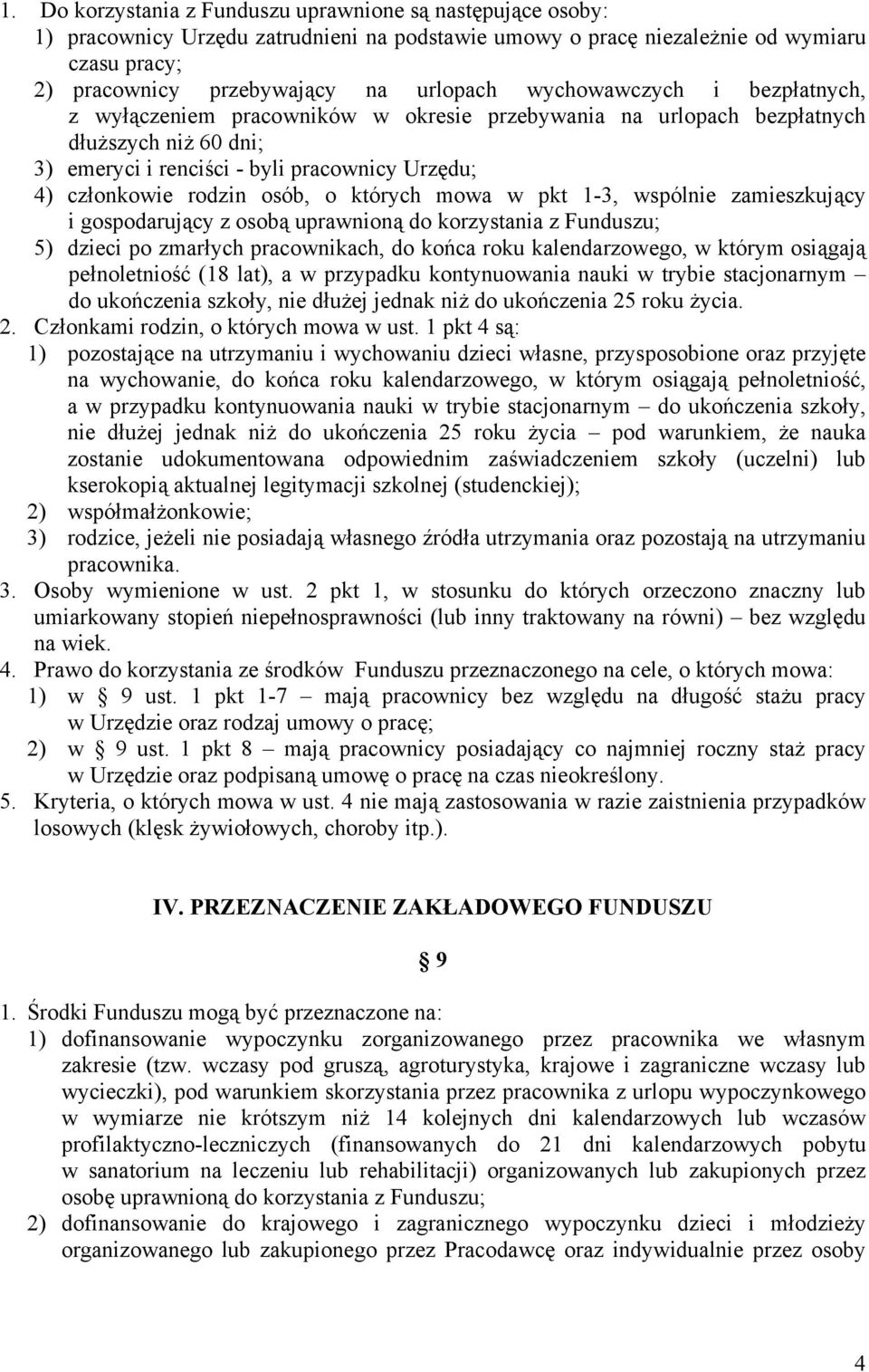 1. Do korzystania z Funduszu uprawnione są następujące osoby:
1) pracownicy Urzędu zatrudnieni na podstawie umowy o pracę niezależnie od wymiaru czasu pracy;
2) pracownicy przebywający na urlopach wychowawczych i bezpłatnych, z wyłączeniem pracowników w okresie przebywania na urlopach bezpłatnych dłuższych niż 60 dni;
3) emeryci i renciści - byli pracownicy Urzędu;
4) członkowie rodzin osób, o których mowa w pkt 1-3, wspólnie zamieszkujący i gospodarujący z osobą uprawnioną do korzystania z Funduszu;
5) dzieci po zmarłych pracownikach, do końca roku kalendarzowego, w którym osiągają pełnoletniość (18 lat), a w przypadku kontynuowania nauki w trybie stacjonarnym – do ukończenia szkoły, nie dłużej jednak niż do ukończenia 25 roku życia.
2. Członkami rodzin, o których mowa w ust. 1 pkt 4 są:
1) pozostające na utrzymaniu i wychowaniu dzieci własne, przysposobione oraz przyjęte na wychowanie, do końca roku kalendarzowego, w którym osiągają pełnoletniość, a w przypadku kontynuowania nauki w trybie stacjonarnym – do ukończenia szkoły, nie dłużej jednak niż do ukończenia 25 roku życia – pod warunkiem, że nauka zostanie udokumentowana odpowiednim zaświadczeniem szkoły (uczelni) lub kserokopią aktualnej legitymacji szkolnej (studenckiej);
2) współmałżonkowie;
3) rodzice, jeżeli nie posiadają własnego źródła utrzymania oraz pozostają na utrzymaniu pracownika.
3. Osoby wymienione w ust. 2 pkt 1, w stosunku do których orzeczono znaczny lub umiarkowany stopień niepełnosprawności (lub inny traktowany na równi) – bez względu na wiek.
4. Prawo do korzystania ze środków Funduszu przeznaczonego na cele, o których mowa:
1) w § 9 ust. 1 pkt 1-7 – mają pracownicy bez względu na długość stażu pracy w Urzędzie oraz rodzaj umowy o pracę;
2) w § 9 ust. 1 pkt 8 – mają pracownicy posiadający co najmniej roczny staż pracy w Urzędzie oraz podpisaną umowę o pracę na czas nieokreślony.
5. Kryteria, o których mowa w ust. 4 nie mają zastosowania w razie zaistnienia przypadków losowych (klęsk żywiołowych, choroby itp.).

IV. PRZEZNACZENIE ZAKŁADOWEGO FUNDUSZU

§ 9

1. Środki Funduszu mogą być przeznaczone na:
1) dofinansowanie wypoczynku zorganizowanego przez pracownika we własnym zakresie (tzw. wczasy pod gruszą, agroturystyka, krajowe i zagraniczne wczasy lub wycieczki), pod warunkiem skorzystania przez pracownika z urlopu wypoczynkowego w wymiarze nie krótszym niż 14 kolejnych dni kalendarzowych lub wczasów profilaktyczno-leczniczych (finansowanych do 21 dni kalendarzowych pobytu w sanatorium na leczeniu lub rehabilitacji) organizowanych lub zakupionych przez osobę uprawnioną do korzystania z Funduszu;
2) dofinansowanie do krajowego i zagranicznego wypoczynku dzieci i młodzieży organizowanego lub zakupionego przez Pracodawcę oraz indywidualnie przez osoby

4